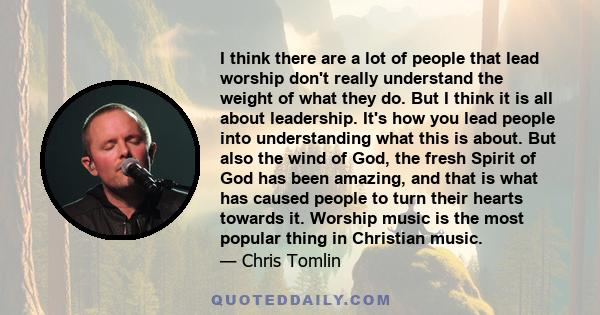 I think there are a lot of people that lead worship don't really understand the weight of what they do. But I think it is all about leadership. It's how you lead people into understanding what this is about. But also the wind of God, the fresh Spirit of God has been amazing, and that is what has caused people to turn their hearts towards it. Worship music is the most popular thing in Christian music.
— Chris Tomlin

QUOTEDDAILY.COM